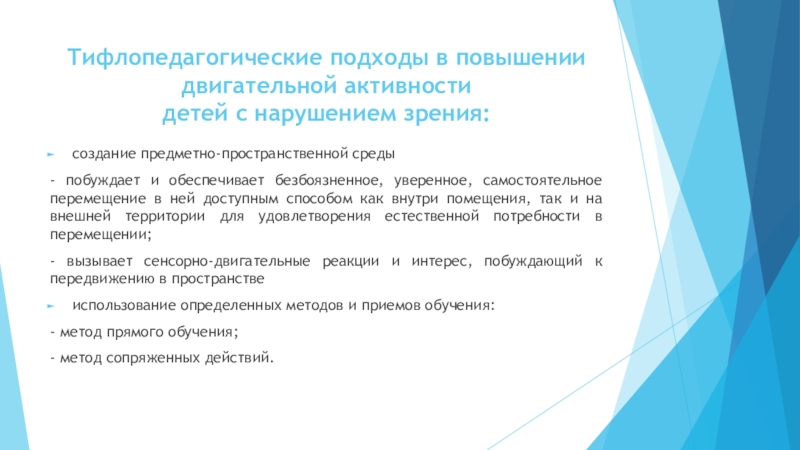 Тифлопедагогические подходы в повышении двигательной активности детей с нарушением зрения:

создание предметно-пространственной среды

- побуждает и обеспечивает безбоязненное, уверенное, самостоятельное перемещение в ней доступным способом как внутри помещения, так и на внешней территории для удовлетворения естественной потребности в перемещении;

- вызывает сенсорно-двигательные реакции и интерес, побуждающий к передвижению в пространстве

использование определенных методов и приемов обучения:

- метод прямого обучения;

- метод сопряженных действий.